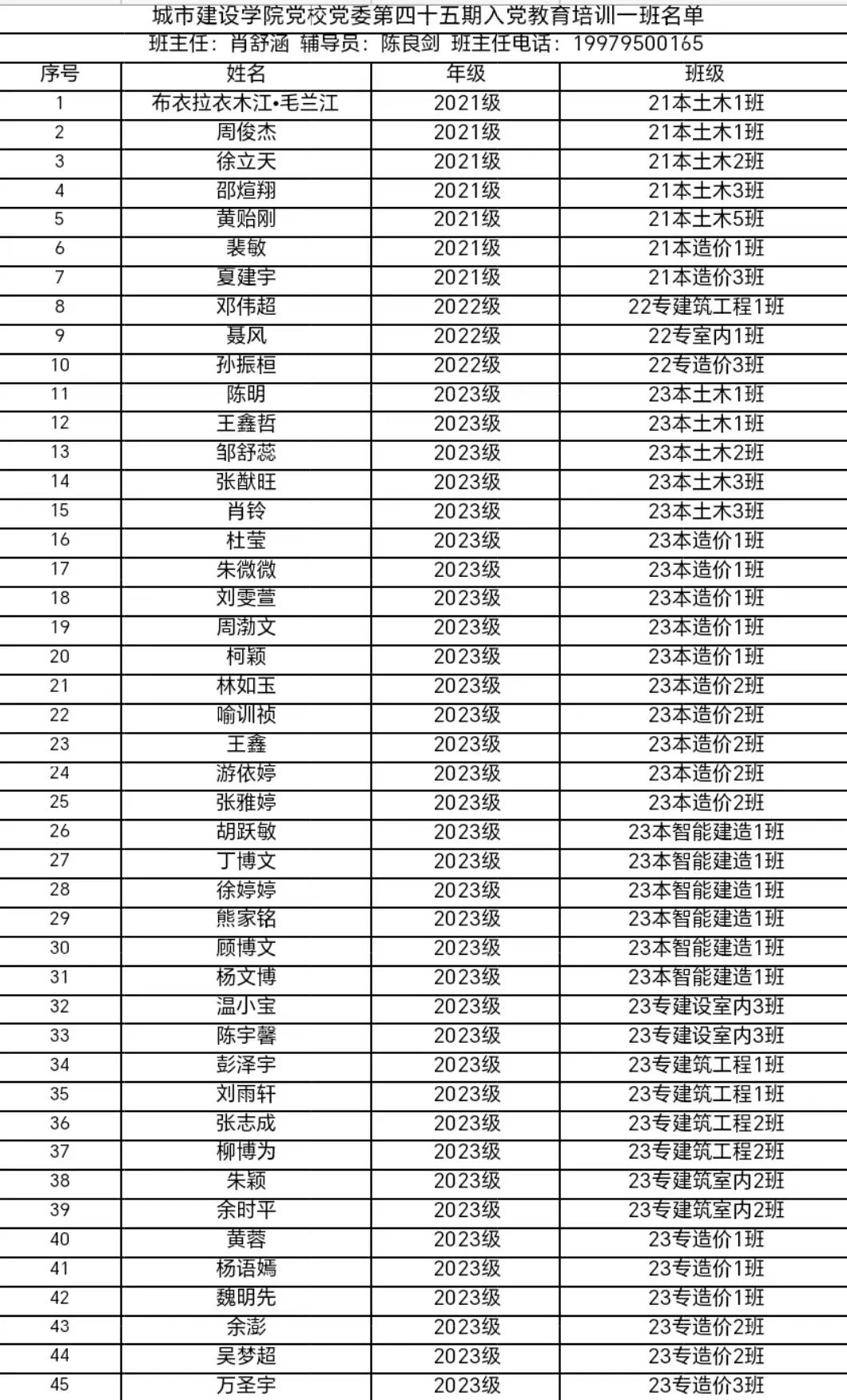 城市建设学院党校党委第四十五期入党教育培训一班名单
班主任：肖舒涵 辅导员：陈良剑 班主任电话：19979500165

| 序号 | 姓名 | 年级 | 班级 |
|---|---|---|---|
| 1 | 布衣拉衣木江•毛兰江 | 2021级 | 21本土木1班 |
| 2 | 周俊杰 | 2021级 | 21本土木1班 |
| 3 | 徐立天 | 2021级 | 21本土木2班 |
| 4 | 邵煊翔 | 2021级 | 21本土木3班 |
| 5 | 黄贻刚 | 2021级 | 21本土木5班 |
| 6 | 裴敏 | 2021级 | 21本造价1班 |
| 7 | 夏建宇 | 2021级 | 21本造价3班 |
| 8 | 邓伟超 | 2022级 | 22专建筑工程1班 |
| 9 | 聂风 | 2022级 | 22专室内1班 |
| 10 | 孙振桓 | 2022级 | 22专造价3班 |
| 11 | 陈明 | 2023级 | 23本土木1班 |
| 12 | 王鑫哲 | 2023级 | 23本土木1班 |
| 13 | 邹舒蕊 | 2023级 | 23本土木2班 |
| 14 | 张猷旺 | 2023级 | 23本土木3班 |
| 15 | 肖铃 | 2023级 | 23本土木3班 |
| 16 | 杜莹 | 2023级 | 23本造价1班 |
| 17 | 朱微微 | 2023级 | 23本造价1班 |
| 18 | 刘雯萱 | 2023级 | 23本造价1班 |
| 19 | 周渤文 | 2023级 | 23本造价1班 |
| 20 | 柯颖 | 2023级 | 23本造价1班 |
| 21 | 林如玉 | 2023级 | 23本造价2班 |
| 22 | 喻训祯 | 2023级 | 23本造价2班 |
| 23 | 王鑫 | 2023级 | 23本造价2班 |
| 24 | 游依婷 | 2023级 | 23本造价2班 |
| 25 | 张雅婷 | 2023级 | 23本造价2班 |
| 26 | 胡跃敏 | 2023级 | 23本智能建造1班 |
| 27 | 丁博文 | 2023级 | 23本智能建造1班 |
| 28 | 徐婷婷 | 2023级 | 23本智能建造1班 |
| 29 | 熊家铭 | 2023级 | 23本智能建造1班 |
| 30 | 顾博文 | 2023级 | 23本智能建造1班 |
| 31 | 杨文博 | 2023级 | 23本智能建造1班 |
| 32 | 温小宝 | 2023级 | 23专建设室内3班 |
| 33 | 陈宇馨 | 2023级 | 23专建设室内3班 |
| 34 | 彭泽宇 | 2023级 | 23专建筑工程1班 |
| 35 | 刘雨轩 | 2023级 | 23专建筑工程1班 |
| 36 | 张志成 | 2023级 | 23专建筑工程2班 |
| 37 | 柳博为 | 2023级 | 23专建筑工程2班 |
| 38 | 朱颖 | 2023级 | 23专建筑室内2班 |
| 39 | 余时平 | 2023级 | 23专建筑室内2班 |
| 40 | 黄蓉 | 2023级 | 23专造价1班 |
| 41 | 杨语嫣 | 2023级 | 23专造价1班 |
| 42 | 魏明先 | 2023级 | 23专造价1班 |
| 43 | 余澎 | 2023级 | 23专造价2班 |
| 44 | 吴梦超 | 2023级 | 23专造价2班 |
| 45 | 万圣宇 | 2023级 | 23专造价3班 |